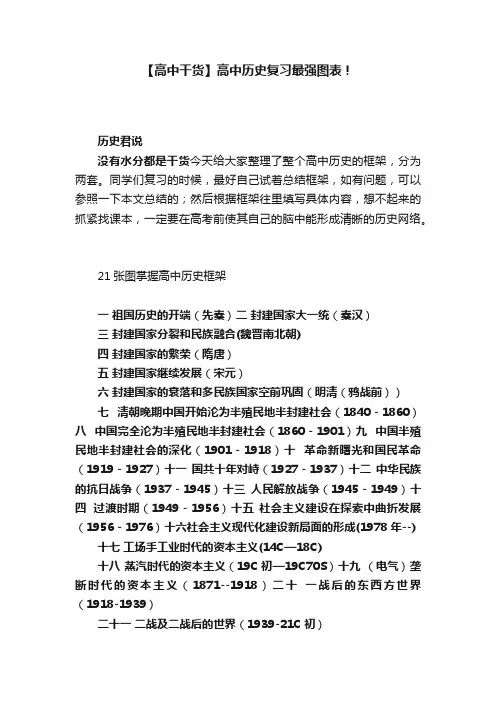 【高中干货】高中历史复习最强图表！

历史君说

没有水分都是干货今天给大家整理了整个高中历史的框架，分为两套。同学们复习的时候，最好自己试着总结框架，如有问题，可以参照一下本文总结的；然后根据框架往里填写具体内容，想不起来的抓紧找课本，一定要在高考前使其自己的脑中能形成清晰的历史网络。

21 张图掌握高中历史框架

一 祖国历史的开端（先秦）二 封建国家大一统（秦汉）

三 封建国家分裂和民族融合(魏晋南北朝)

四 封建国家的繁荣（隋唐）

五 封建国家继续发展（宋元）

六 封建国家的衰落和多民族国家空前巩固（明清（鸦战前））

七 清朝晚期中国开始沦为半殖民地半封建社会（1840 - 1860）八 中国完全沦为半殖民地半封建社会（1860 - 1901）九 中国半殖民地半封建社会的深化（1901 - 1918）十 革命新曙光和国民革命（1919 - 1927）十一 国共十年对峙（1927 - 1937）十二 中华民族的抗日战争（1937 - 1945）十三 人民解放战争（1945 - 1949）十四 过渡时期（1949 - 1956）十五 社会主义建设在探索中曲折发展（1956 - 1976）十六社会主义现代化建设新局面的形成(1978 年--)

十七 工场手工业时代的资本主义(14C—18C)

十八 蒸汽时代的资本主义（19C 初—19C70S）十九 （电气）垄断时代的资本主义（1871--1918）二十 一战后的东西方世界（1918-1939）

二十一 二战及二战后的世界（1939-21C 初）